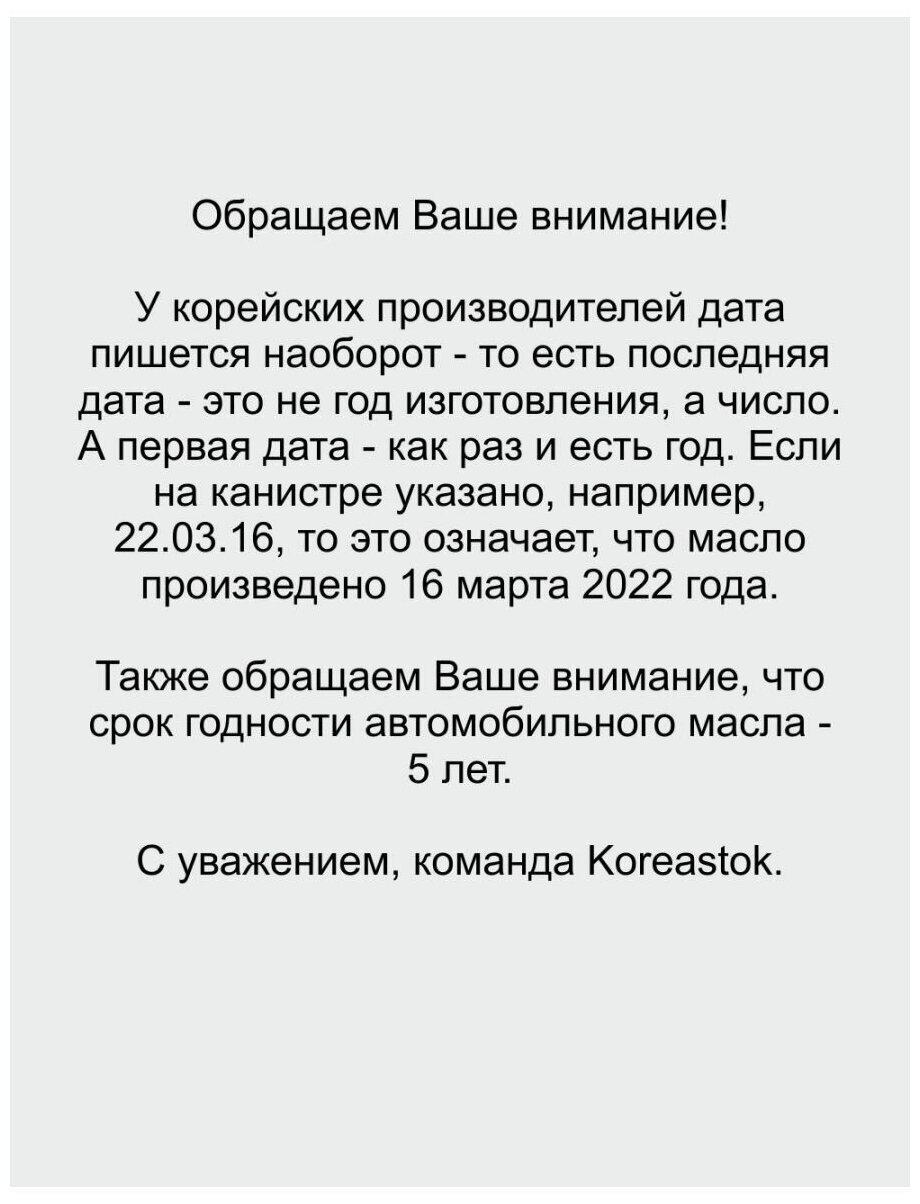 Обращаем Ваше внимание!

У корейских производителей дата пишется наоборот - то есть последняя дата - это не год изготовления, а число. А первая дата - как раз и есть год. Если на канистре указано, например, 22.03.16, то это означает, что масло произведено 16 марта 2022 года.

Также обращаем Ваше внимание, что срок годности автомобильного масла - 5 лет.

С уважением, команда Koreastok.